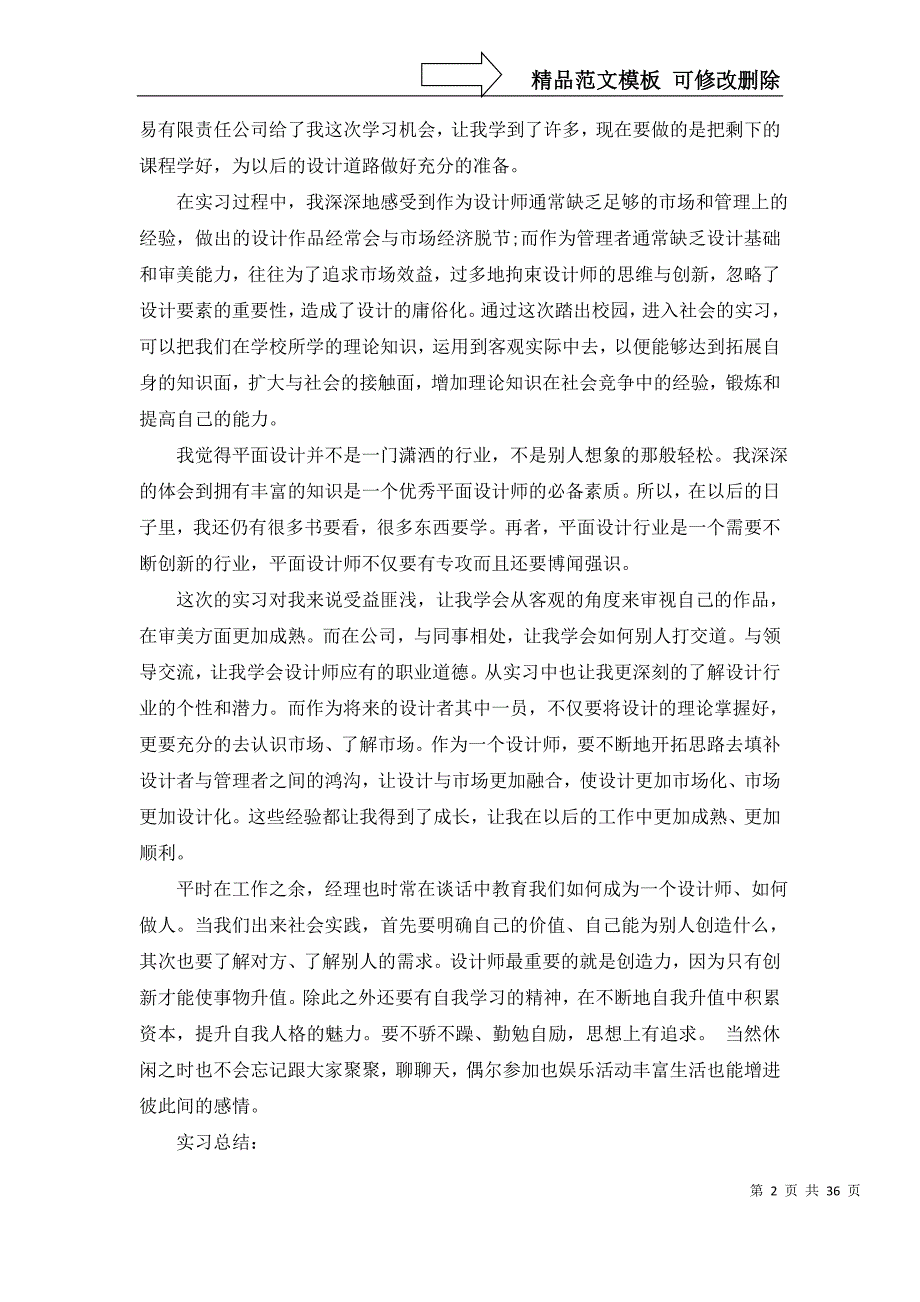 精品范文模板 可修改删除

易有限责任公司给了我这次学习机会，让我学到了许多，现在要做的是把剩下的课程学好，为以后的设计道路做好充分的准备。

在实习过程中，我深深地感受到作为设计师通常缺乏足够的市场和管理上的经验，做出的设计作品经常会与市场经济脱节;而作为管理者通常缺乏设计基础和审美能力，往往为了追求市场效益，过多地拘束设计师的思维与创新，忽略了设计要素的重要性，造成了设计的庸俗化。通过这次踏出校园，进入社会的实习，可以把我们在学校所学的理论知识，运用到客观实际中去，以便能够达到拓展自身的知识面，扩大与社会的接触面，增加理论知识在社会竞争中的经验，锻炼和提高自己的能力。

我觉得平面设计并不是一门潇洒的行业，不是别人想象的那般轻松。我深深的体会到拥有丰富的知识是一个优秀平面设计师的必备素质。所以，在以后的日子里，我还仍有很多书要看，很多东西要学。再者，平面设计行业是一个需要不断创新的行业，平面设计师不仅要有专攻而且还要博闻强识。

这次的实习对我来说受益匪浅，让我学会从客观的角度来审视自己的作品，在审美方面更加成熟。而在公司，与同事相处，让我学会如何别人打交道。与领导交流，让我学会设计师应有的职业道德。从实习中也让我更深刻的了解设计行业的个性和潜力。而作为将来的设计者其中一员，不仅要将设计的理论掌握好，更要充分的去认识市场、了解市场。作为一个设计师，要不断地开拓思路去填补设计者与管理者之间的鸿沟，让设计与市场更加融合，使设计更加市场化、市场更加设计化。这些经验都让我得到了成长，让我在以后的工作中更加成熟、更加顺利。

平时在工作之余，经理也时常在谈话中教育我们如何成为一个设计师、如何做人。当我们出来社会实践，首先要明确自己的价值、自己能为别人创造什么，其次也要了解对方、了解别人的需求。设计师最重要的就是创造力，因为只有创新才能使事物升值。除此之外还要有自我学习的精神，在不断地自我升值中积累资本，提升自我人格的魅力。要不骄不躁、勤勉自励，思想上有追求。 当然休闲之时也不会忘记跟大家聚聚，聊聊天，偶尔参加也娱乐活动丰富生活也能增进彼此间的感情。

实习总结：

第 2 页 共 36 页